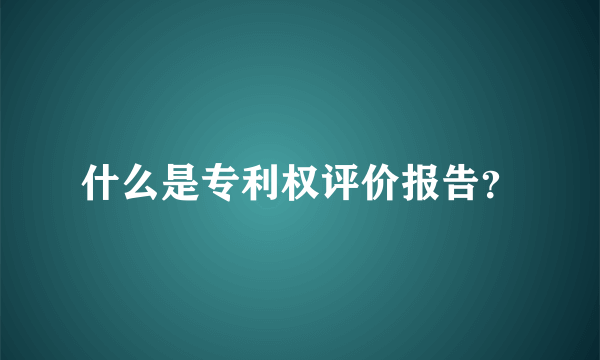 什么是专利权评价报告?